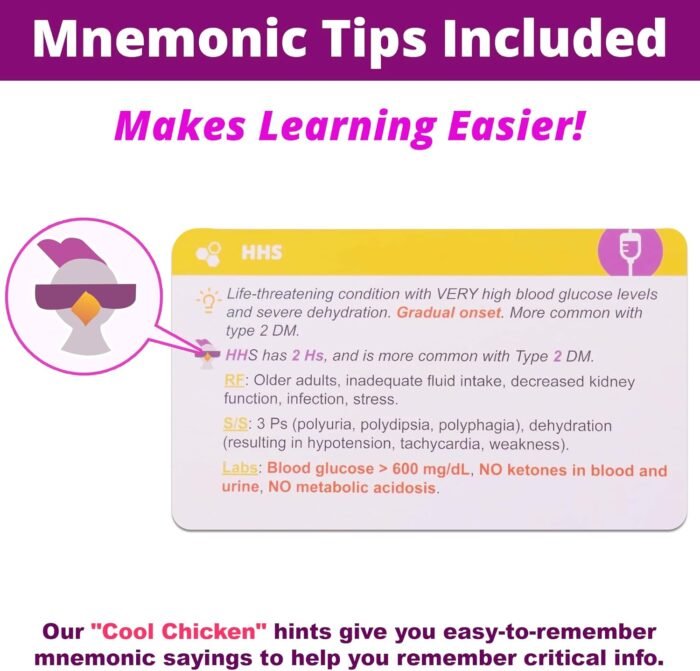 Mnemonic Tips Included

Makes Learning Easier!

HHS

Life-threatening condition with VERY high blood glucose levels and severe dehydration. Gradual onset. More common with type 2 DM.

HHS has 2 Hs, and is more common with Type 2 DM.

RF: Older adults, inadequate fluid intake, decreased kidney function, infection, stress.

S/S: 3 Ps (polyuria, polydipsia, polyphagia), dehydration (resulting in hypotension, tachycardia, weakness).

Labs: Blood glucose > 600 mg/dL, NO ketones in blood and urine, NO metabolic acidosis.

Our "Cool Chicken" hints give you easy-to-remember mnemonic sayings to help you remember critical info.